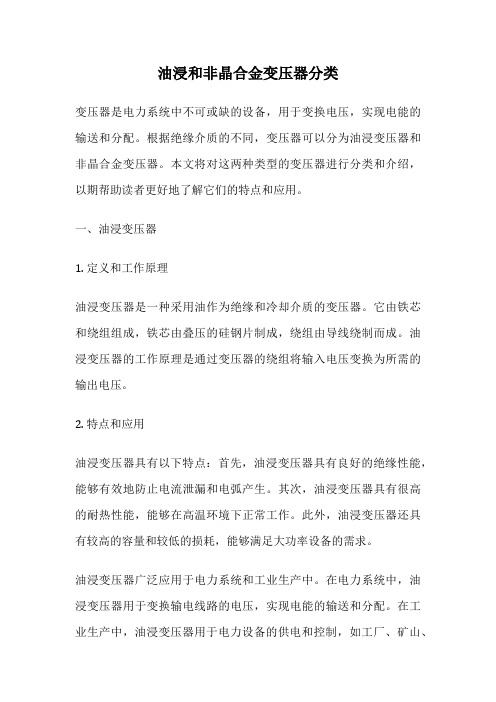 油浸和非晶合金变压器分类

变压器是电力系统中不可或缺的设备，用于变换电压，实现电能的输送和分配。根据绝缘介质的不同，变压器可以分为油浸变压器和非晶合金变压器。本文将对这两种类型的变压器进行分类和介绍，以期帮助读者更好地了解它们的特点和应用。

一、油浸变压器

1. 定义和工作原理

油浸变压器是一种采用油作为绝缘和冷却介质的变压器。它由铁芯和绕组组成，铁芯由叠压的硅钢片制成，绕组由导线绕制而成。油浸变压器的工作原理是通过变压器的绕组将输入电压变换为所需的输出电压。

2. 特点和应用

油浸变压器具有以下特点：首先，油浸变压器具有良好的绝缘性能，能够有效地防止电流泄漏和电弧产生。其次，油浸变压器具有很高的耐热性能，能够在高温环境下正常工作。此外，油浸变压器还具有较高的容量和较低的损耗，能够满足大功率设备的需求。

油浸变压器广泛应用于电力系统和工业生产中。在电力系统中，油浸变压器用于变换输电线路的电压，实现电能的输送和分配。在工业生产中，油浸变压器用于电力设备的供电和控制，如工厂、矿山、